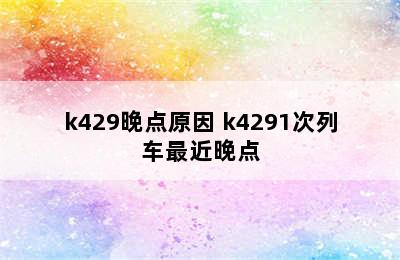 k429晚点原因 k4291次列车最近晚点